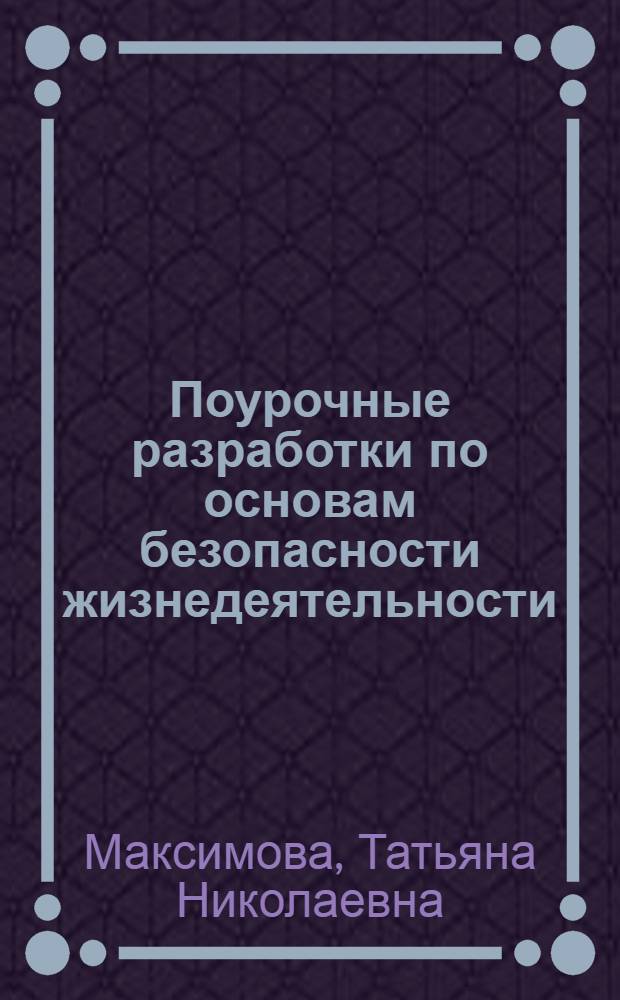 Поурочные разработки по основам безопасности жизнедеятельности

Максимова, Татьяна Николаевна